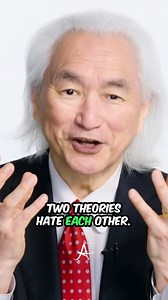 TWO THEORIES HATE EACH OTHER.